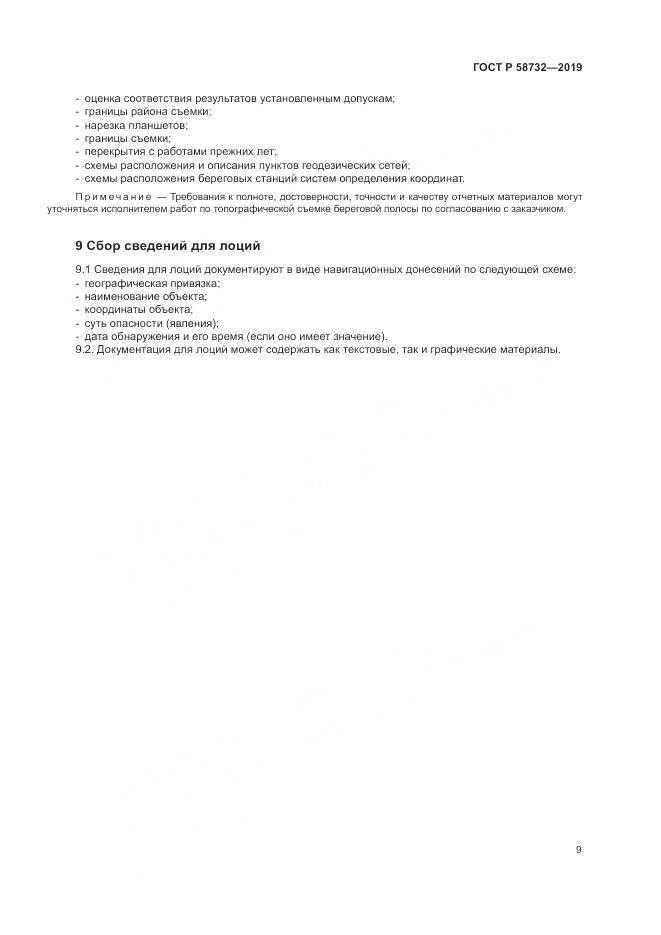 ГОСТ Р 58732—2019

- оценка соответствия результатов установленным допускам;
- границы района съемки;
- нарезка планшетов;
- границы съемки;
- перекрытия с работами прежних лет;
- схемы расположения и описания пунктов геодезических сетей;
- схемы расположения береговых станций систем определения координат.

Примечание — Требования к полноте, достоверности, точности и качеству отчетных материалов могут уточняться исполнителем работ по топографической съемке береговой полосы по согласованию с заказчиком.

9 Сбор сведений для лоций

9.1 Сведения для лоций документируют в виде навигационных донесений по следующей схеме:
- географическая привязка;
- наименование объекта;
- координаты объекта;
- суть опасности (явления);
- дата обнаружения и его время (если оно имеет значение).
9.2. Документация для лоций может содержать как текстовые, так и графические материалы.

9